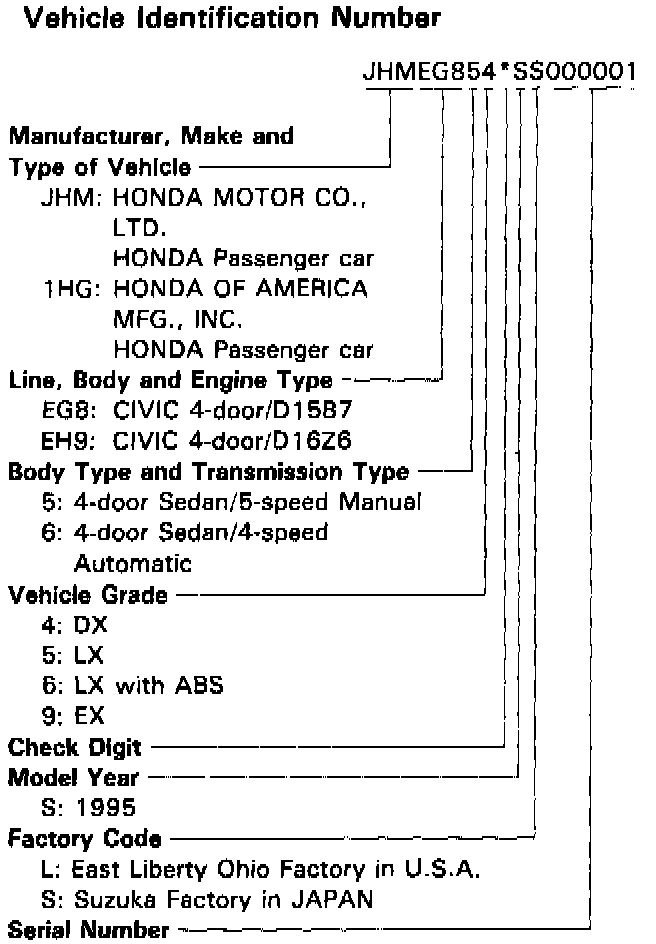 Vehicle Identification Number

JHMEG854*SS000001

Manufacturer, Make and Type of Vehicle
JHM: HONDA MOTOR CO., LTD.
HONDA Passenger car
1HG: HONDA OF AMERICA MFG., INC.
HONDA Passenger car

Line, Body and Engine Type
EG8: CIVIC 4-door/D15B7
EH9: CIVIC 4-door/D16Z6

Body Type and Transmission Type
5: 4-door Sedan/5-speed Manual
6: 4-door Sedan/4-speed Automatic

Vehicle Grade
4: DX
5: LX
6: LX with ABS
9: EX

Check Digit

Model Year
S: 1995

Factory Code
L: East Liberty Ohio Factory in U.S.A.
S: Suzuka Factory in JAPAN

Serial Number